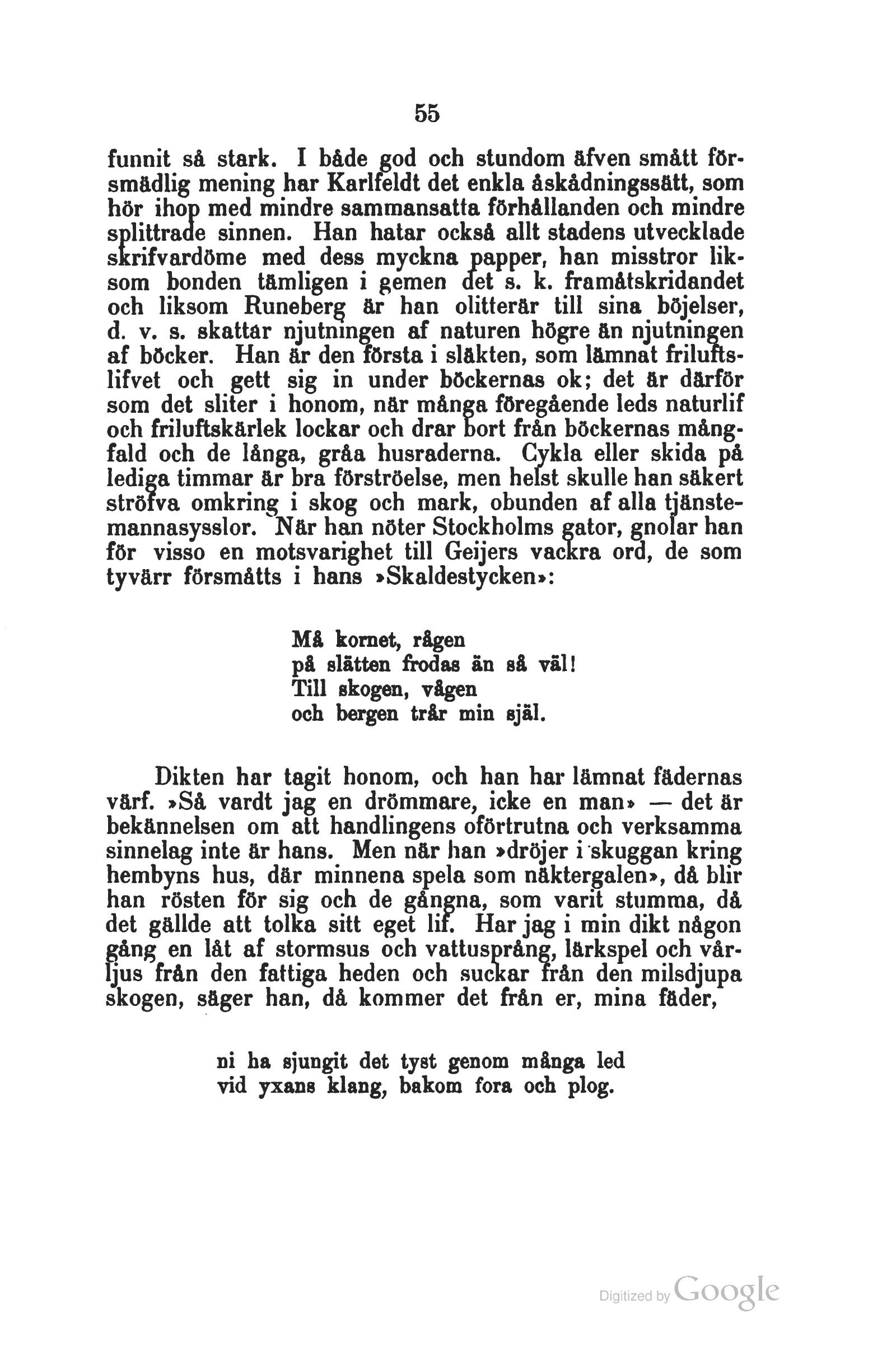 55

funnit så stark. I både god och stundom äfven smått försmädlig mening har Karlfeldt det enkla åskådningssätt, som hör ihop med mindre sammansatta förhållanden och mindre splittrade sinnen. Han hatar också allt stadens utvecklade skrifvardöme med dess myckna papper, han misstror liksom bonden tämligen i gemen det s. k. framåtskridandet och liksom Runeberg är han olitterär till sina böjelser, d. v. s. skattar njutningen af naturen högre än njutningen af böcker. Han är den första i släkten, som lämnat friluftslifvet och gett sig in under böckernas ok; det är därför som det sliter i honom, när många föregående leds naturlif och friluftskärlek lockar och drar bort från böckernas mångfald och de långa, gråa husraderna. Cykla eller skida på lediga timmar är bra förströelse, men helst skulle han säkert ströfva omkring i skog och mark, obunden af alla tjänstemannasysslor. När han nöter Stockholms gator, gnolar han för visso en motsvarighet till Geijers vackra ord, de som tyvärr försmåtts i hans »Skaldestycken»:

Må kornet, rågen
på slätten frodas än så väl!
Till skogen, vågen
och bergen trår min själ.

Dikten har tagit honom, och han har lämnat fädernas värf. »Så vardt jag en drömmare, icke en man» — det är bekännelsen om att handlingens oförtrutna och verksamma sinnelag inte är hans. Men när han »dröjer i skuggan kring hembyns hus, där minnena spela som näktergalen», då blir han rösten för sig och de gångna, som varit stumma, då det gällde att tolka sitt eget lif. Har jag i min dikt någon gång en låt af stormsus och vattusprång, lärkspel och vårljus från den fattiga heden och suckar från den milsdjupa skogen, säger han, då kommer det från er, mina fäder,

ni ha sjungit det tyst genom många led
vid yxans klang, bakom fora och plog.

Digitized by Google